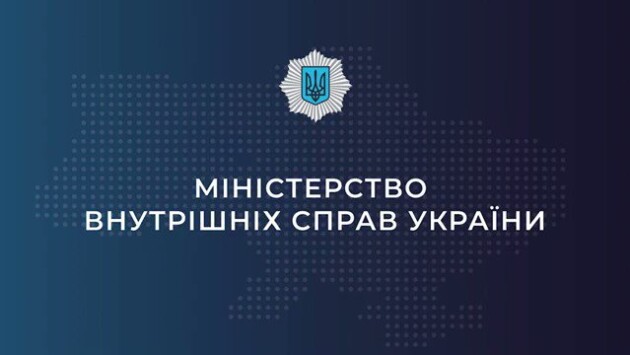 МІНІСТЕРСТВО
ВНУТРІШНІХ СПРАВ УКРАЇНИ